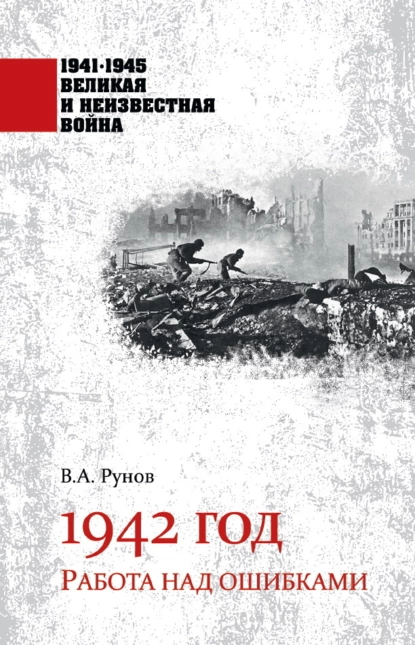 1941·1945
ВЕЛИКАЯ
И НЕИЗВЕСТНАЯ
ВОЙНА

В.А. Рунов

1942 ГОД

РАБОТА НАД ОШИБКАМИ